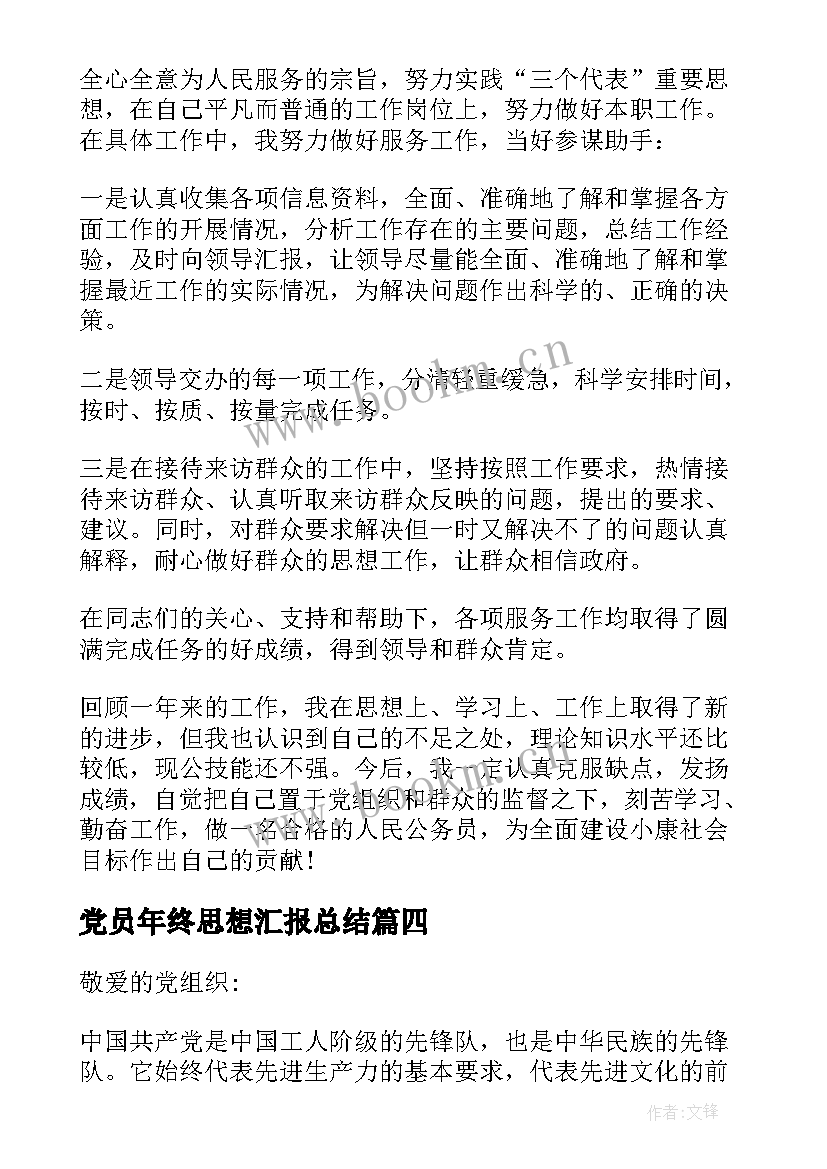 全心全意为人民服务的宗旨，努力实践“三个代表”重要思想，在自己平凡而普通的工作岗位上，努力做好本职工作。在具体工作中，我努力做好服务工作，当好参谋助手：

一是认真收集各项信息资料，全面、准确地了解和掌握各方面工作的开展情况，分析工作存在的主要问题，总结工作经验，及时向领导汇报，让领导尽量能全面、准确地了解和掌握最近工作的实际情况，为解决问题作出科学的、正确的决策。

二是领导交办的每一项工作，分清轻重缓急，科学安排时间，按时、按质、按量完成任务。

三是在接待来访群众的工作中，坚持按照工作要求，热情接待来访群众、认真听取来访群众反映的问题，提出的要求、建议。同时，对群众要求解决但一时又解决不了的问题认真解释，耐心做好群众的思想工作，让群众相信政府。

在同志们的关心、支持和帮助下，各项服务工作均取得了圆满完成任务的好成绩，得到领导和群众肯定。

回顾一年来的工作，我在思想上、学习上、工作上取得了新的进步，但我也认识到自己的不足之处，理论知识水平还比较低，现公技能还不强。今后，我一定认真克服缺点，发扬成绩，自觉把自己置于党组织和群众的监督之下，刻苦学习、勤奋工作，做一名合格的人民公务员，为全面建设小康社会目标作出自己的贡献！

党员年终思想汇报总结篇四

敬爱的党组织：

中国共产党是中国工人阶级的先锋队，也是中华民族的先锋队。它始终代表先进生产力的基本要求，代表先进文化的前

www.bookm.cn

作者：文锋